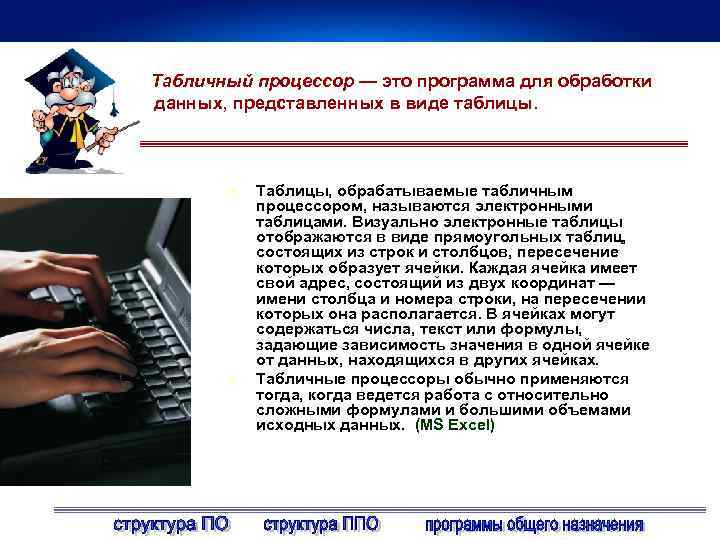 Табличный процессор — это программа для обработки данных, представленных в виде таблицы.

Таблицы, обрабатываемые табличным процессором, называются электронными таблицами. Визуально электронные таблицы отображаются в виде прямоугольных таблиц, состоящих из строк и столбцов, пересечение которых образует ячейки. Каждая ячейка имеет свой адрес, состоящий из двух координат — имени столбца и номера строки, на пересечении которых она располагается. В ячейках могут содержаться числа, текст или формулы, задающие зависимость значения в одной ячейке от данных, находящихся в других ячейках.

Табличные процессоры обычно применяются тогда, когда ведется работа с относительно сложными формулами и большими объемами исходных данных. (MS Excel)

структура ПО структура ППО программы общего назначения